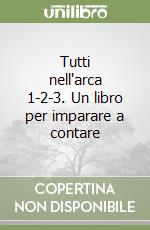 unilibro

Tutti nell'arca 1-2-3. Un libro per imparare a contare

COPERTINA NON DISPONIBILE